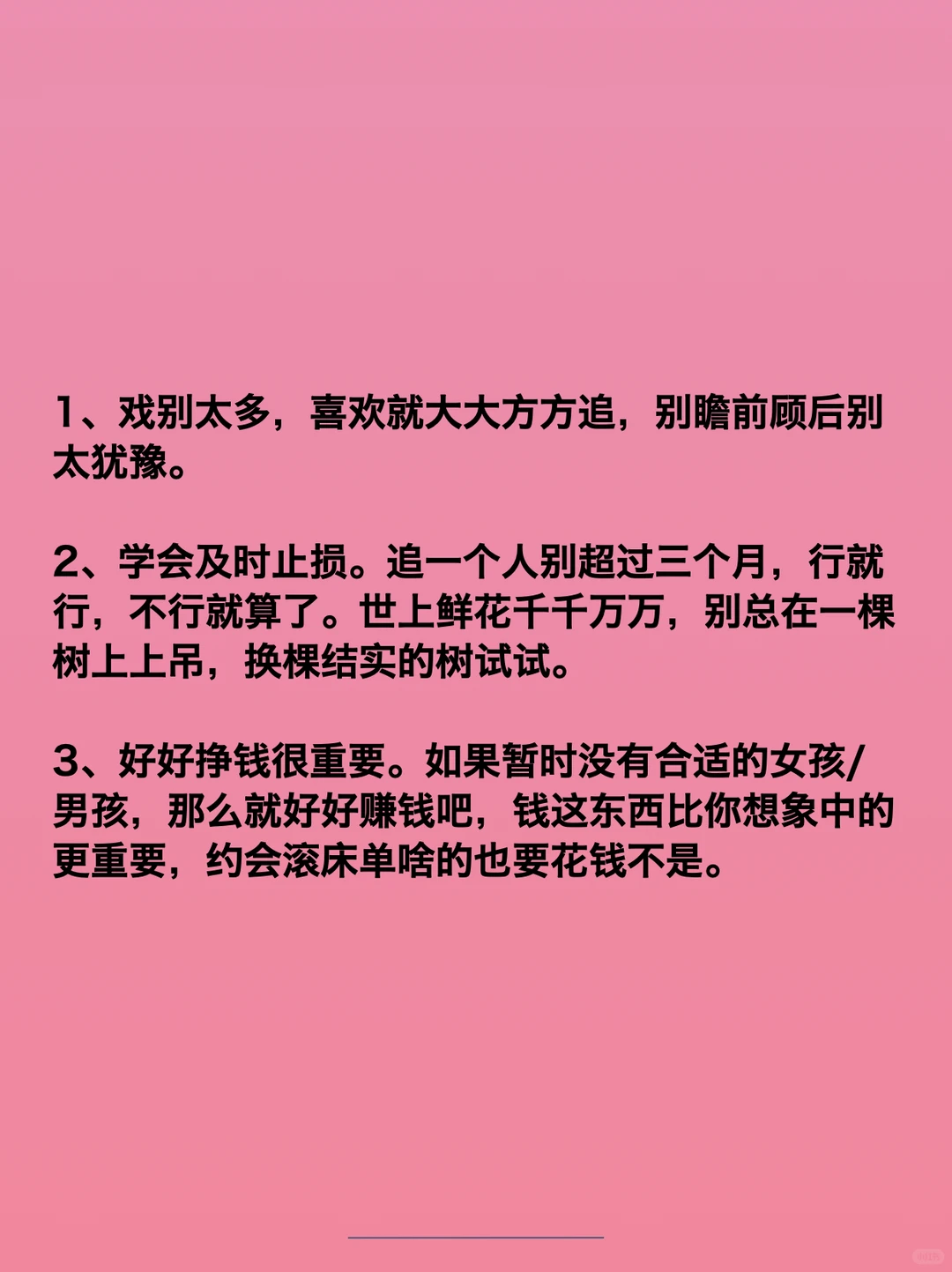 1、戏别太多，喜欢就大大方方追，别瞻前顾后别太犹豫。

2、学会及时止损。追一个人别超过三个月，行就行，不行就算了。世上鲜花千千万万，别总在一棵树上上吊，换棵结实的树试试。

3、好好挣钱很重要。如果暂时没有合适的女孩/男孩，那么就好好赚钱吧，钱这东西比你想象中的更重要，约会滚床单啥的也要花钱不是。